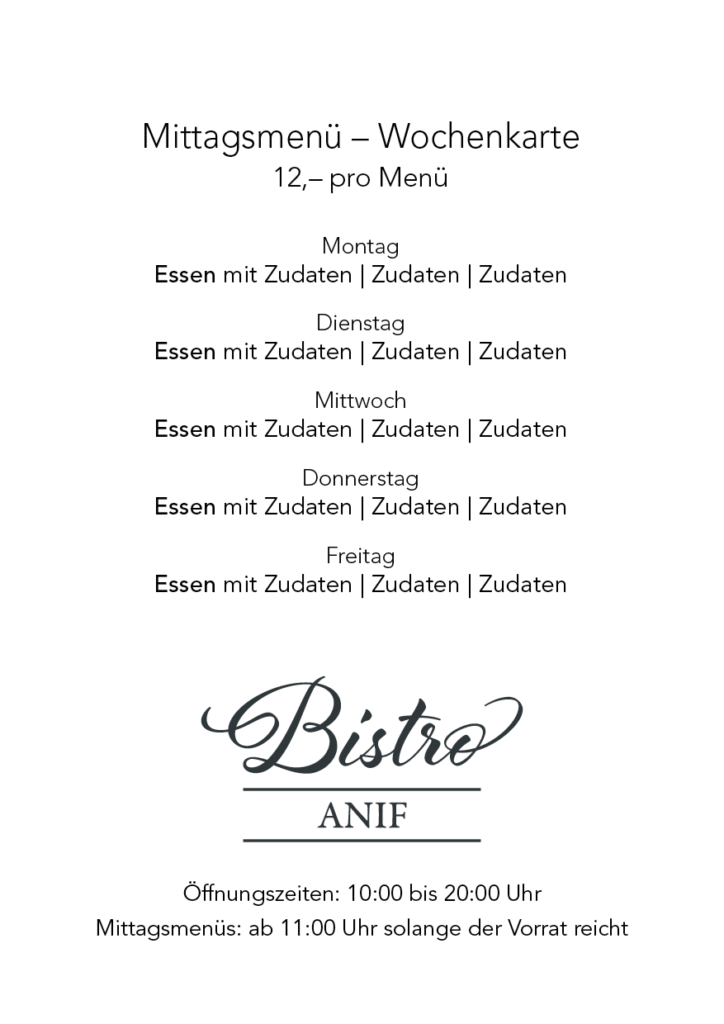 Mittagsmenü – Wochenkarte
12,– pro Menü

Montag
Essen mit Zudaten | Zudaten | Zudaten

Dienstag
Essen mit Zudaten | Zudaten | Zudaten

Mittwoch
Essen mit Zudaten | Zudaten | Zudaten

Donnerstag
Essen mit Zudaten | Zudaten | Zudaten

Freitag
Essen mit Zudaten | Zudaten | Zudaten

Bistro
ANIF

Öffnungszeiten: 10:00 bis 20:00 Uhr
Mittagsmenüs: ab 11:00 Uhr solange der Vorrat reicht